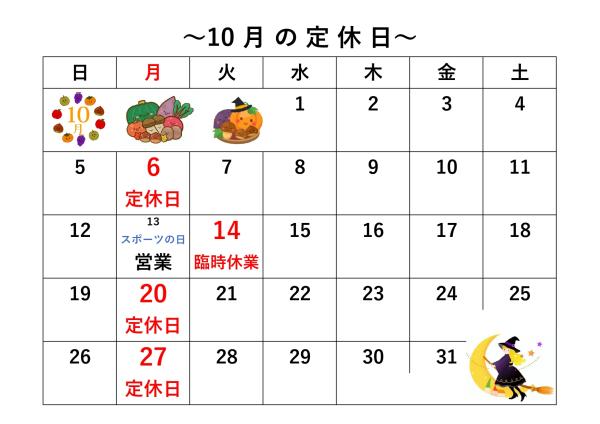 ～10月の定休日～

| 日 | 月 | 火 | 水 | 木 | 金 | 土 |
|---|---|---|---|---|---|---|
| 10月 |  |  | 1 | 2 | 3 | 4 |
| 5 | 6 定休日 | 7 | 8 | 9 | 10 | 11 |
| 12 | 13 スポーツの日 営業 | 14 臨時休業 | 15 | 16 | 17 | 18 |
| 19 | 20 定休日 | 21 | 22 | 23 | 24 | 25 |
| 26 | 27 定休日 | 28 | 29 | 30 | 31 |  |